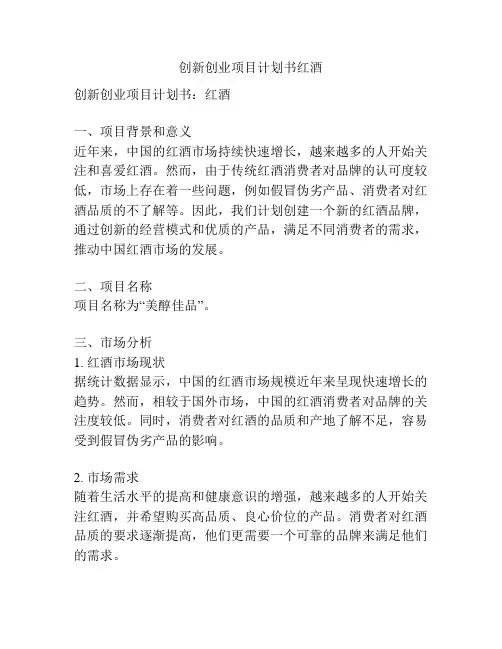 创新创业项目计划书红酒

创新创业项目计划书：红酒

一、项目背景和意义
近年来，中国的红酒市场持续快速增长，越来越多的人开始关注和喜爱红酒。然而，由于传统红酒消费者对品牌的认可度较低，市场上存在着一些问题，例如假冒伪劣产品、消费者对红酒品质的不了解等。因此，我们计划创建一个新的红酒品牌，通过创新的经营模式和优质的产品，满足不同消费者的需求，推动中国红酒市场的发展。

二、项目名称
项目名称为“美醇佳品”。

三、市场分析
1. 红酒市场现状
据统计数据显示，中国的红酒市场规模近年来呈现快速增长的趋势。然而，相较于国外市场，中国的红酒消费者对品牌的关注度较低。同时，消费者对红酒的品质和产地了解不足，容易受到假冒伪劣产品的影响。

2. 市场需求
随着生活水平的提高和健康意识的增强，越来越多的人开始关注红酒，并希望购买高品质、良心价位的产品。消费者对红酒品质的要求逐渐提高，他们更需要一个可靠的品牌来满足他们的需求。